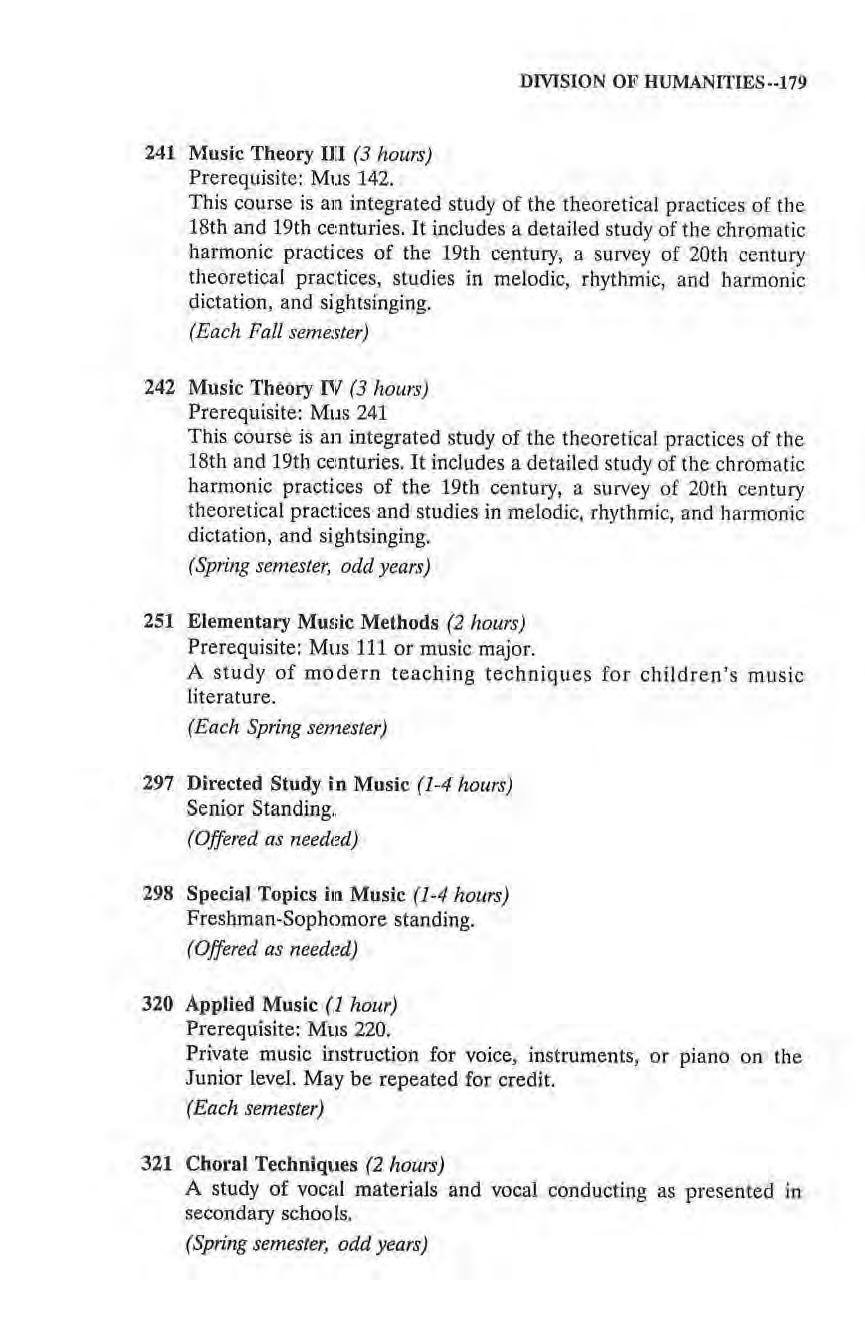 DIVISION OF HUMANITIES--179

241 Music Theory III (3 hours)
Prerequisite: Mus 142.
This course is an integrated study of the theoretical practices of the 18th and 19th centuries. It includes a detailed study of the chromatic harmonic practices of the 19th century, a survey of 20th century theoretical practices, studies in melodic, rhythmic, and harmonic dictation, and sightsinging.
(Each Fall semester)

242 Music Theory IV (3 hours)
Prerequisite: Mus 241
This course is an integrated study of the theoretical practices of the 18th and 19th centuries. It includes a detailed study of the chromatic harmonic practices of the 19th century, a survey of 20th century theoretical practices and studies in melodic, rhythmic, and harmonic dictation, and sightsinging.
(Spring semester, odd years)

251 Elementary Music Methods (2 hours)
Prerequisite: Mus 111 or music major.
A study of modern teaching techniques for children's music literature.
(Each Spring semester)

297 Directed Study in Music (1-4 hours)
Senior Standing.
(Offered as needed)

298 Special Topics in Music (1-4 hours)
Freshman-Sophomore standing.
(Offered as needed)

320 Applied Music (1 hour)
Prerequisite: Mus 220.
Private music instruction for voice, instruments, or piano on the Junior level. May be repeated for credit.
(Each semester)

321 Choral Techniques (2 hours)
A study of vocal materials and vocal conducting as presented in secondary schools.
(Spring semester, odd years)